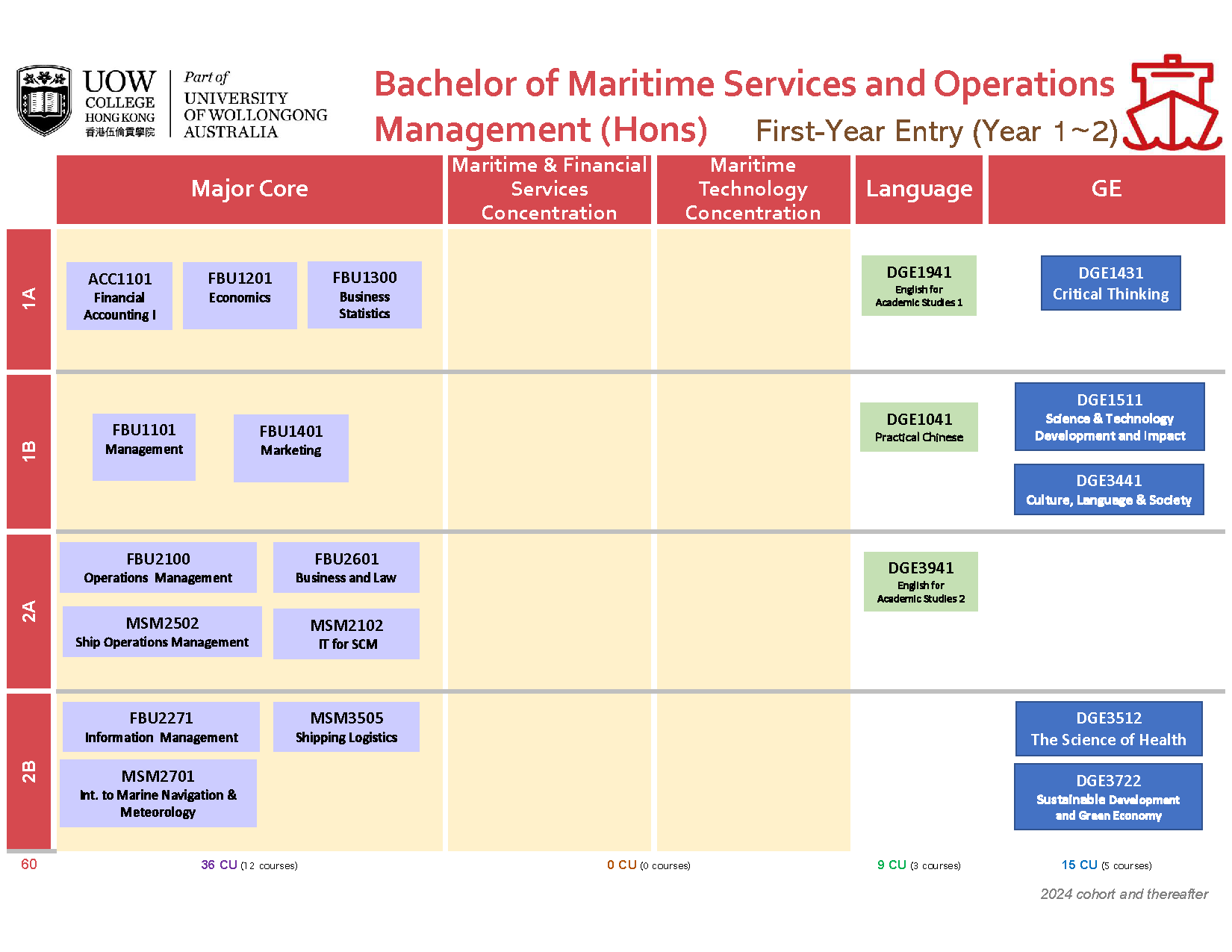 UOW COLLEGE HONG KONG 香港伍倫貢學院

Part of UNIVERSITY OF WOLLONGONG AUSTRALIA

Bachelor of Maritime Services and Operations Management (Hons) First-Year Entry (Year 1~2)

| | Major Core | Maritime & Financial Services Concentration | Maritime Technology Concentration | Language | GE |
|---|---|---|---|---|---|
| 1A | ACC1101 Financial Accounting I; FBU1201 Economics; FBU1300 Business Statistics | | | DGE1941 English for Academic Studies 1 | DGE1431 Critical Thinking |
| 1B | FBU1101 Management; FBU1401 Marketing | | | DGE1041 Practical Chinese | DGE1511 Science & Technology Development and Impact; DGE3441 Culture, Language & Society |
| 2A | FBU2100 Operations Management; FBU2601 Business and Law; MSM2502 Ship Operations Management; MSM2102 IT for SCM | | | DGE3941 English for Academic Studies 2 | |
| 2B | FBU2271 Information Management; MSM3505 Shipping Logistics; MSM2701 Int. to Marine Navigation & Meteorology | | | | DGE3512 The Science of Health; DGE3722 Sustainable Development and Green Economy |
| 60 | 36 CU (12 courses) | 0 CU (0 courses) | | 9 CU (3 courses) | 15 CU (5 courses) |

2024 cohort and thereafter